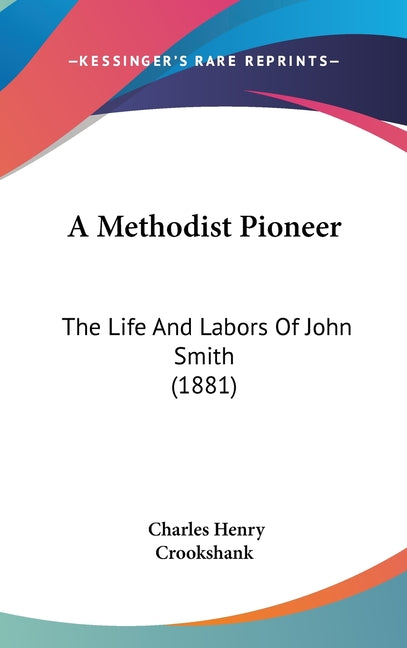 —KESSINGER'S RARE REPRINTS—

A Methodist Pioneer

The Life And Labors Of John Smith
(1881)

Charles Henry
Crookshank